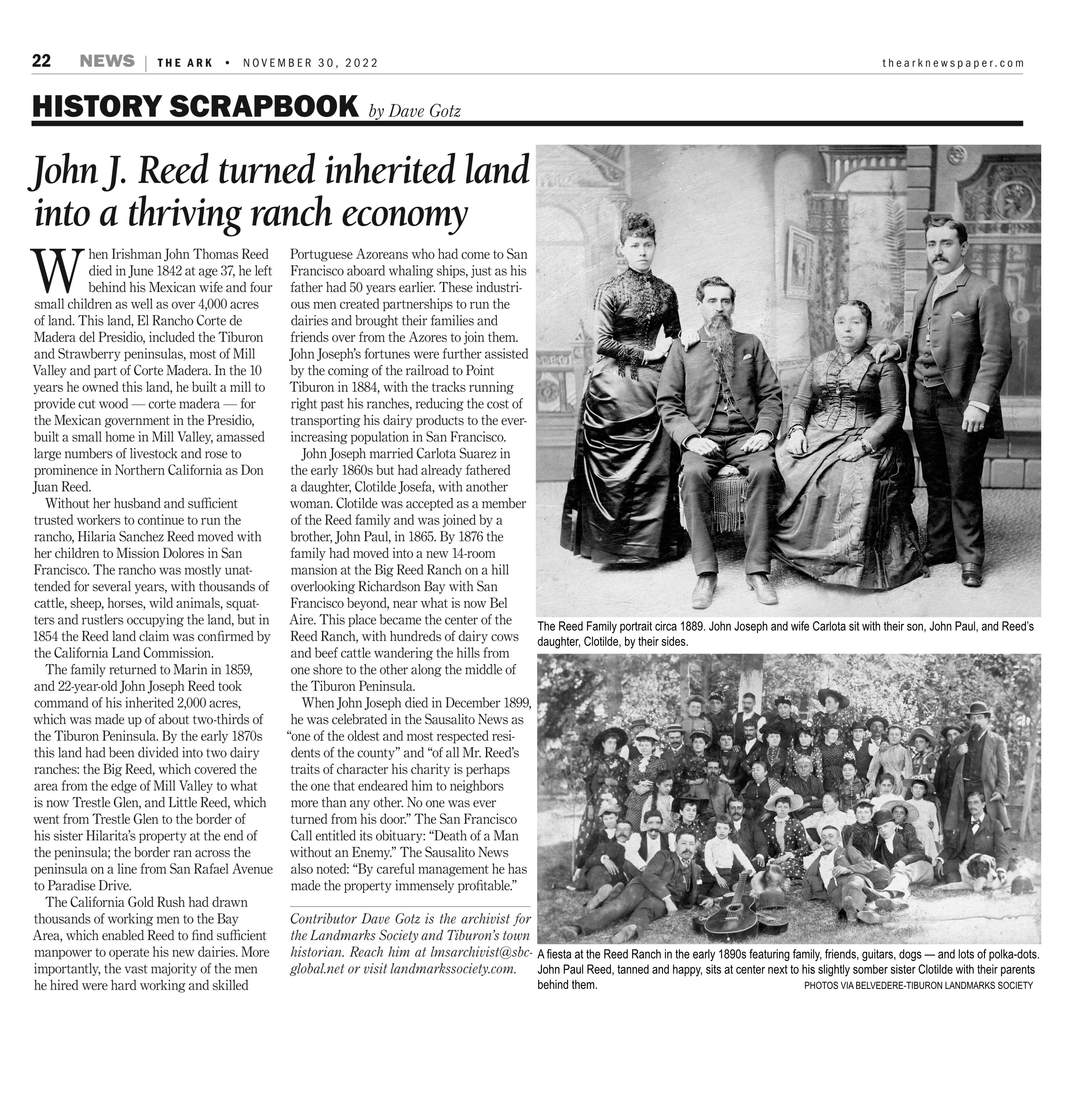 22 NEWS | THE ARK • NOVEMBER 30, 2022 thearknewspaper.com

HISTORY SCRAPBOOK by Dave Gotz

John J. Reed turned inherited land into a thriving ranch economy

When Irishman John Thomas Reed died in June 1842 at age 37, he left behind his Mexican wife and four small children as well as over 4,000 acres of land. This land, El Rancho Corte de Madera del Presidio, included the Tiburon and Strawberry peninsulas, most of Mill Valley and part of Corte Madera. In the 10 years he owned this land, he built a mill to provide cut wood — corte madera — for the Mexican government in the Presidio, built a small home in Mill Valley, amassed large numbers of livestock and rose to prominence in Northern California as Don Juan Reed.

Without her husband and sufficient trusted workers to continue to run the rancho, Hilaria Sanchez Reed moved with her children to Mission Dolores in San Francisco. The rancho was mostly unattended for several years, with thousands of cattle, sheep, horses, wild animals, squatters and rustlers occupying the land, but in 1854 the Reed land claim was confirmed by the California Land Commission.

The family returned to Marin in 1859, and 22-year-old John Joseph Reed took command of his inherited 2,000 acres, which was made up of about two-thirds of the Tiburon Peninsula. By the early 1870s this land had been divided into two dairy ranches: the Big Reed, which covered the area from the edge of Mill Valley to what is now Trestle Glen, and Little Reed, which went from Trestle Glen to the border of his sister Hilarita's property at the end of the peninsula; the border ran across the peninsula on a line from San Rafael Avenue to Paradise Drive.

The California Gold Rush had drawn thousands of working men to the Bay Area, which enabled Reed to find sufficient manpower to operate his new dairies. More importantly, the vast majority of the men he hired were hard working and skilled Portuguese Azoreans who had come to San Francisco aboard whaling ships, just as his father had 50 years earlier. These industrious men created partnerships to run the dairies and brought their families and friends over from the Azores to join them. John Joseph's fortunes were further assisted by the coming of the railroad to Point Tiburon in 1884, with the tracks running right past his ranches, reducing the cost of transporting his dairy products to the ever-increasing population in San Francisco.

John Joseph married Carlota Suarez in the early 1860s but had already fathered a daughter, Clotilde Josefa, with another woman. Clotilde was accepted as a member of the Reed family and was joined by a brother, John Paul, in 1865. By 1876 the family had moved into a new 14-room mansion at the Big Reed Ranch on a hill overlooking Richardson Bay with San Francisco beyond, near what is now Bel Aire. This place became the center of the Reed Ranch, with hundreds of dairy cows and beef cattle wandering the hills from one shore to the other along the middle of the Tiburon Peninsula.

When John Joseph died in December 1899, he was celebrated in the Sausalito News as "one of the oldest and most respected residents of the county" and "of all Mr. Reed's traits of character his charity is perhaps the one that endeared him to neighbors more than any other. No one was ever turned from his door." The San Francisco Call entitled its obituary: "Death of a Man without an Enemy." The Sausalito News also noted: "By careful management he has made the property immensely profitable."

Contributor Dave Gotz is the archivist for the Landmarks Society and Tiburon's town historian. Reach him at lmsarchivist@sbcglobal.net or visit landmarkssociety.com.

The Reed Family portrait circa 1889. John Joseph and wife Carlota sit with their son, John Paul, and Reed's daughter, Clotilde, by their sides.

A fiesta at the Reed Ranch in the early 1890s featuring family, friends, guitars, dogs — and lots of polka-dots. John Paul Reed, tanned and happy, sits at center next to his slightly somber sister Clotilde with their parents behind them.

PHOTOS VIA BELVEDERE-TIBURON LANDMARKS SOCIETY